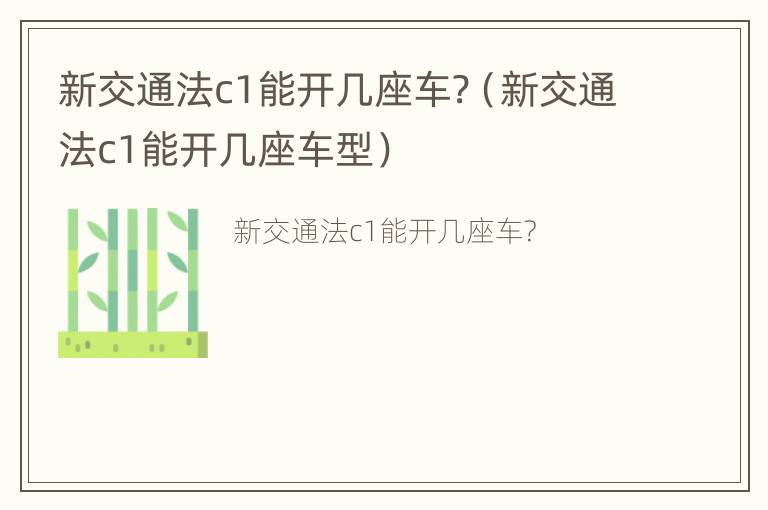 新交通法c1能开几座车?（新交通法c1能开几座车型）

新交通法c1能开几座车?